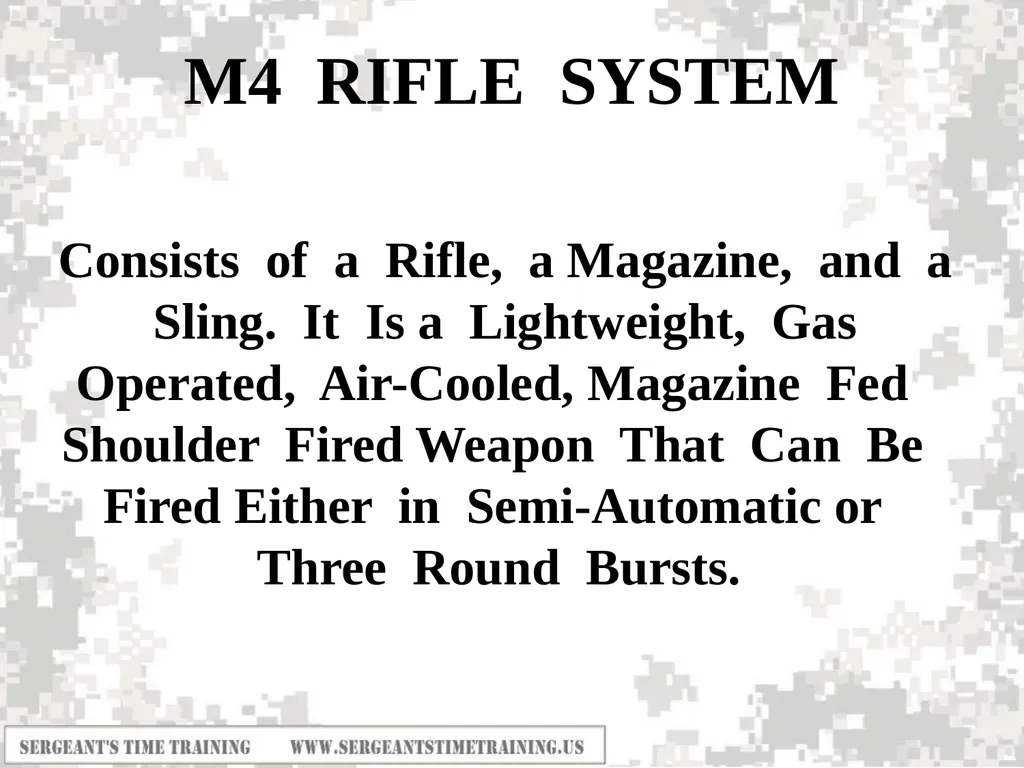 M4 RIFLE SYSTEM

Consists of a Rifle, a Magazine, and a Sling. It Is a Lightweight, Gas Operated, Air-Cooled, Magazine Fed Shoulder Fired Weapon That Can Be Fired Either in Semi-Automatic or Three Round Bursts.

SERGEANT'S TIME TRAINING WWW.SERGEANTSTIMETRAINING.US